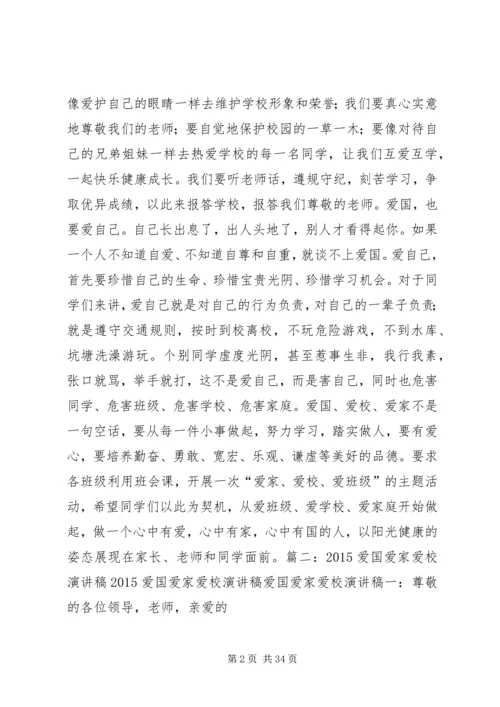 像爱护自己的眼睛一样去维护学校形象和荣誉；我们要真心实意地尊敬我们的老师；要自觉地保护校园的一草一木；要像对待自己的兄弟姐妹一样去热爱学校的每一名同学，让我们互爱互学，一起快乐健康成长。我们要听老师话，遵规守纪，刻苦学习，争取优异成绩，以此来报答学校，报答我们尊敬的老师。爱国，也要爱自己。自己长出息了，出人头地了，别人才看得起你。如果一个人不知道自爱、不知道自尊和自重，就谈不上爱国。爱自己，首先要珍惜自己的生命、珍惜宝贵光阴、珍惜学习机会。对于同学们来讲，爱自己就是对自己的行为负责，对自己的一辈子负责；就是遵守交通规则，按时到校离校，不玩危险游戏，不到水库、坑塘洗澡游玩。个别同学虚度光阴，甚至惹事生非，我行我素，张口就骂，举手就打，这不是爱自己，而是害自己，同时也危害同学、危害班级、危害学校、危害家庭。爱国、爱校、爱家不是一句空话，要从每一件小事做起，努力学习，踏实做人，要有爱心，要培养勤奋、勇敢、宽宏、乐观、谦虚等美好的品德。要求各班级利用班会课，开展一次“爱家、爱校、爱班级”的主题活动，希望同学们以此为契机，从爱班级、爱学校、爱家庭开始做起，做一个心中有爱，心中有家，心中有国的人，以阳光健康的姿态展现在家长、老师和同学面前。篇二：2015 爱国爱家爱校演讲稿 2015 爱国爱家爱校演讲稿爱国爱家爱校演讲稿一：尊敬的各位领导，老师，亲爱的

第 2 页 共 34 页